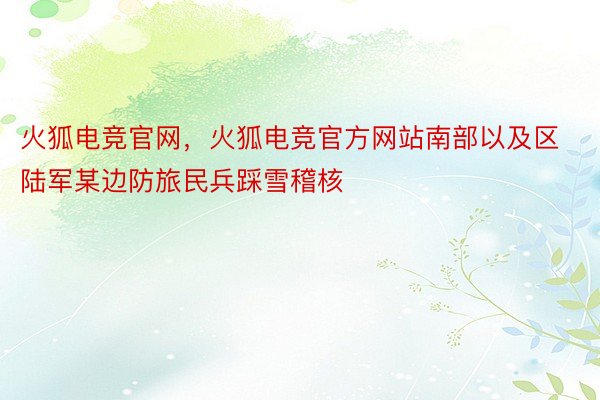 火狐电竞官网，火狐电竞官方网站南部以及区陆军某边防旅民兵踩雪稽核